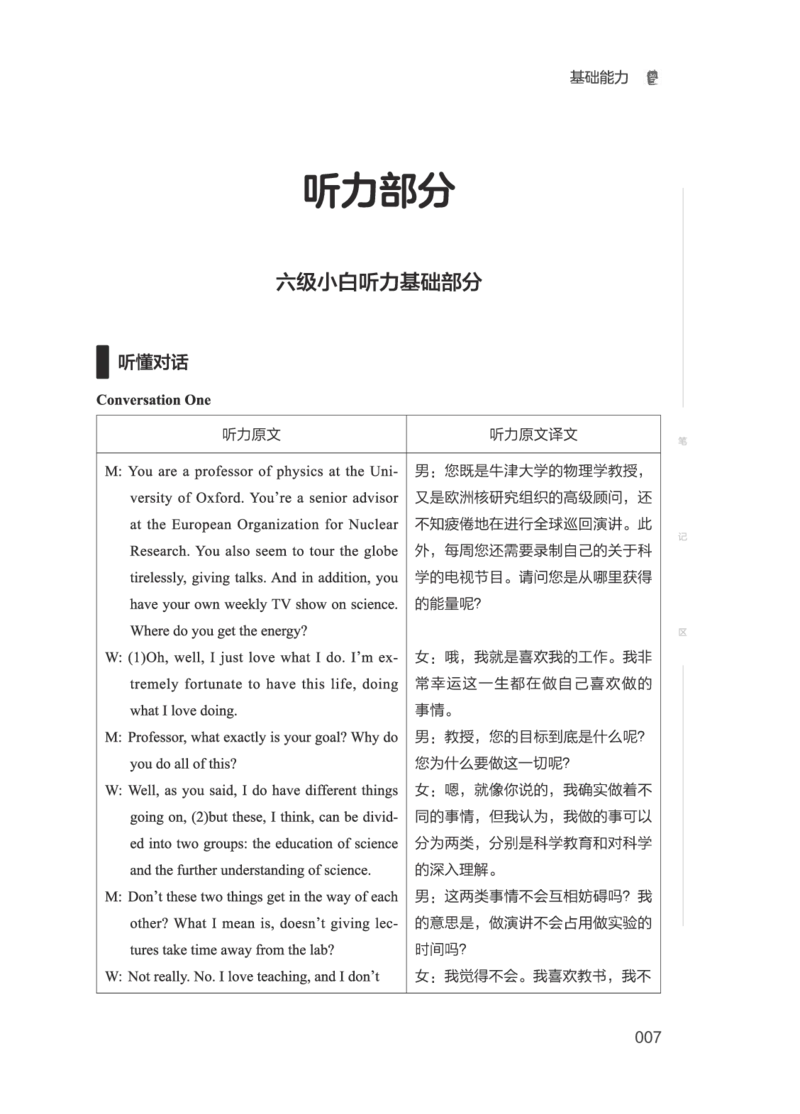 基础能力

听力部分

六级小白听力基础部分

听懂对话

Conversation One

| 听力原文 | 听力原文译文 |
|---|---|
| M: You are a professor of physics at the University of Oxford. You're a senior advisor at the European Organization for Nuclear Research. You also seem to tour the globe tirelessly, giving talks. And in addition, you have your own weekly TV show on science. Where do you get the energy? | 男：您既是牛津大学的物理学教授，又是欧洲核研究组织的高级顾问，还不知疲倦地在进行全球巡回演讲。此外，每周您还需要录制自己的关于科学的电视节目。请问您是从哪里获得的能量呢? |
| W: (1)Oh, well, I just love what I do. I'm extremely fortunate to have this life, doing what I love doing. | 女：哦，我就是喜欢我的工作。我非常幸运这一生都在做自己喜欢做的事情。 |
| M: Professor, what exactly is your goal? Why do you do all of this? | 男：教授，您的目标到底是什么呢? 您为什么要做这一切呢? |
| W: Well, as you said, I do have different things going on, (2)but these, I think, can be divided into two groups: the education of science and the further understanding of science. | 女：嗯，就像你说的，我确实做着不同的事情，但我认为，我做的事可以分为两类，分别是科学教育和对科学的深入理解。 |
| M: Don't these two things get in the way of each other? What I mean is, doesn't giving lectures take time away from the lab? | 男：这两类事情不会互相妨碍吗? 我的意思是，做演讲不会占用做实验的时间吗? |
| W: Not really. No. I love teaching, and I don't | 女：我觉得不会。我喜欢教书，我不 |

笔
记
区

007